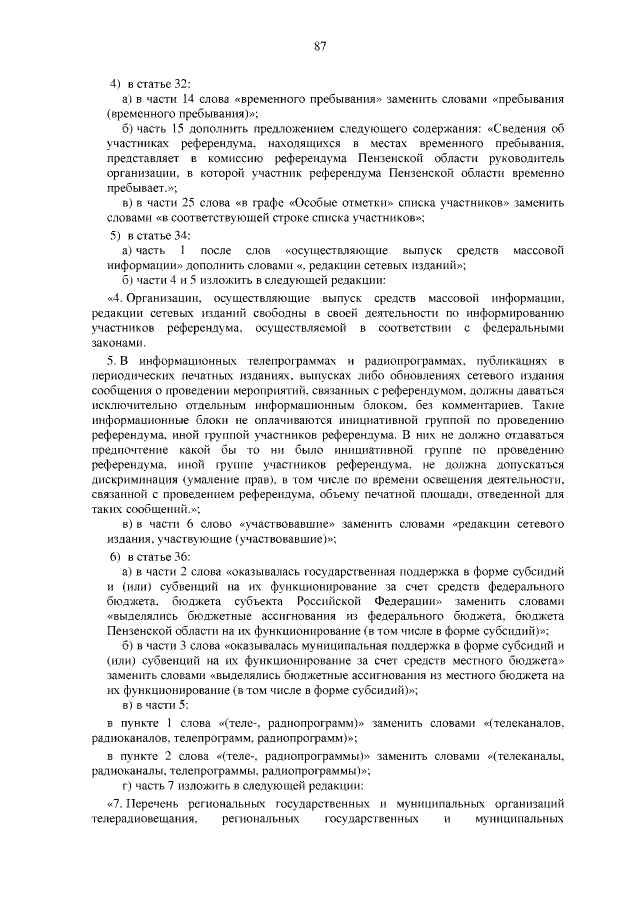 87

4) в статье 32:

а) в части 14 слова «временного пребывания» заменить словами «пребывания (временного пребывания)»;

б) часть 15 дополнить предложением следующего содержания: «Сведения об участниках референдума, находящихся в местах временного пребывания, представляет в комиссию референдума Пензенской области руководитель организации, в которой участник референдума Пензенской области временно пребывает.»;

в) в части 25 слова «в графе «Особые отметки» списка участников» заменить словами «в соответствующей строке списка участников»;

5) в статье 34:

а) часть 1 после слов «осуществляющие выпуск средств массовой информации» дополнить словами «, редакции сетевых изданий»;

б) части 4 и 5 изложить в следующей редакции:

«4. Организации, осуществляющие выпуск средств массовой информации, редакции сетевых изданий свободны в своей деятельности по информированию участников референдума, осуществляемой в соответствии с федеральными законами.

5. В информационных телепрограммах и радиопрограммах, публикациях в периодических печатных изданиях, выпусках либо обновлениях сетевого издания сообщения о проведении мероприятий, связанных с референдумом, должны даваться исключительно отдельным информационным блоком, без комментариев. Такие информационные блоки не оплачиваются инициативной группой по проведению референдума, иной группой участников референдума. В них не должно отдаваться предпочтение какой бы то ни было инициативной группе по проведению референдума, иной группе участников референдума, не должна допускаться дискриминация (умаление прав), в том числе по времени освещения деятельности, связанной с проведением референдума, объему печатной площади, отведенной для таких сообщений.»;

в) в части 6 слово «участвовавшие» заменить словами «редакции сетевого издания, участвующие (участвовавшие)»;

6) в статье 36:

а) в части 2 слова «оказывалась государственная поддержка в форме субсидий и (или) субвенций на их функционирование за счет средств федерального бюджета, бюджета субъекта Российской Федерации» заменить словами «выделялись бюджетные ассигнования из федерального бюджета, бюджета Пензенской области на их функционирование (в том числе в форме субсидий)»;

б) в части 3 слова «оказывалась муниципальная поддержка в форме субсидий и (или) субвенций на их функционирование за счет средств местного бюджета» заменить словами «выделялись бюджетные ассигнования из местного бюджета на их функционирование (в том числе в форме субсидий)»;

в) в части 5:

в пункте 1 слова «(теле-, радиопрограмм)» заменить словами «(телеканалов, радиоканалов, телепрограмм, радиопрограмм)»;

в пункте 2 слова «(теле-, радиопрограммы)» заменить словами «(телеканалы, радиоканалы, телепрограммы, радиопрограммы)»;

г) часть 7 изложить в следующей редакции:

«7. Перечень региональных государственных и муниципальных организаций телерадиовещания, региональных государственных и муниципальных